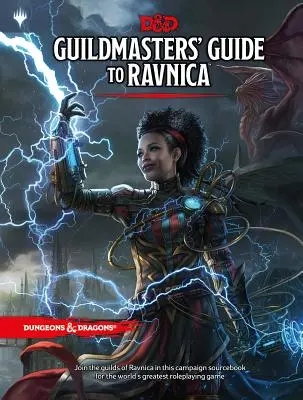 D&D

GUILDMASTERS' GUIDE TO RAVNICA

DUNGEONS & DRAGONS

Join the guilds of Ravnica in this campaign sourcebook for the world's greatest roleplaying game